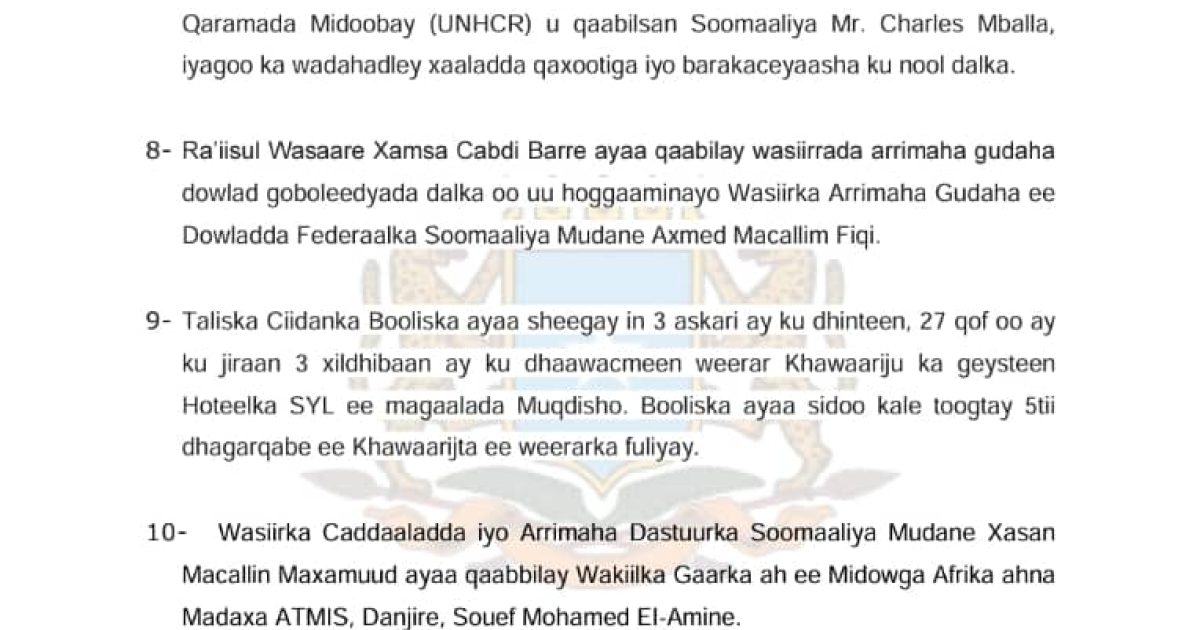 Qaramada Midoobay (UNHCR) u qaabilsan Soomaaliya Mr. Charles Mballa, iyagoo ka wadahadley xaaladda qaxootiga iyo barakaceyaasha ku nool dalka.

8- Ra'iisul Wasaare Xamsa Cabdi Barre ayaa qaabilay wasiirrada arrimaha gudaha dowlad goboleedyada dalka oo uu hoggaaminayo Wasiirka Arrimaha Gudaha ee Dowladda Federaalka Soomaaliya Mudane Axmed Macallim Fiqi.

9- Taliska Ciidanka Booliska ayaa sheegay in 3 askari ay ku dhinteen, 27 qof oo ay ku jiraan 3 xildhibaan ay ku dhaawacmeen weerar Khawaariju ka geysteen Hoteelka SYL ee magaalada Muqdisho. Booliska ayaa sidoo kale toogtay 5tii dhagarqabe ee Khawaarijta ee weerarka fuliyay.

10- Wasiirka Caddaaladda iyo Arrimaha Dastuurka Soomaaliya Mudane Xasan Macallin Maxamuud ayaa qaabbilay Wakiilka Gaarka ah ee Midowga Afrika ahna Madaxa ATMIS, Danjire, Souef Mohamed El-Amine.